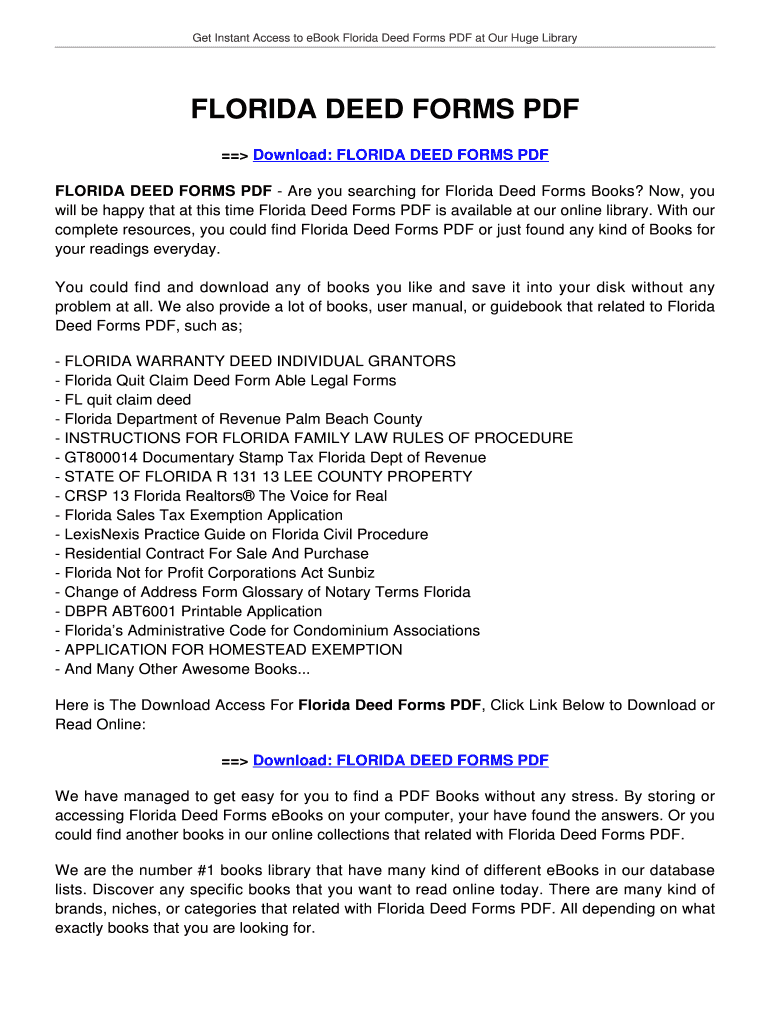 Get Instant Access to eBook Florida Deed Forms PDF at Our Huge Library

FLORIDA DEED FORMS PDF

==> Download: FLORIDA DEED FORMS PDF

FLORIDA DEED FORMS PDF - Are you searching for Florida Deed Forms Books? Now, you will be happy that at this time Florida Deed Forms PDF is available at our online library. With our complete resources, you could find Florida Deed Forms PDF or just found any kind of Books for your readings everyday.

You could find and download any of books you like and save it into your disk without any problem at all. We also provide a lot of books, user manual, or guidebook that related to Florida Deed Forms PDF, such as;

- FLORIDA WARRANTY DEED INDIVIDUAL GRANTORS
- Florida Quit Claim Deed Form Able Legal Forms
- FL quit claim deed
- Florida Department of Revenue Palm Beach County
- INSTRUCTIONS FOR FLORIDA FAMILY LAW RULES OF PROCEDURE
- GT800014 Documentary Stamp Tax Florida Dept of Revenue
- STATE OF FLORIDA R 131 13 LEE COUNTY PROPERTY
- CRSP 13 Florida Realtors® The Voice for Real
- Florida Sales Tax Exemption Application
- LexisNexis Practice Guide on Florida Civil Procedure
- Residential Contract For Sale And Purchase
- Florida Not for Profit Corporations Act Sunbiz
- Change of Address Form Glossary of Notary Terms Florida
- DBPR ABT6001 Printable Application
- Florida's Administrative Code for Condominium Associations
- APPLICATION FOR HOMESTEAD EXEMPTION
- And Many Other Awesome Books...

Here is The Download Access For Florida Deed Forms PDF, Click Link Below to Download or Read Online:

==> Download: FLORIDA DEED FORMS PDF

We have managed to get easy for you to find a PDF Books without any stress. By storing or accessing Florida Deed Forms eBooks on your computer, your have found the answers. Or you could find another books in our online collections that related with Florida Deed Forms PDF.

We are the number #1 books library that have many kind of different eBooks in our database lists. Discover any specific books that you want to read online today. There are many kind of brands, niches, or categories that related with Florida Deed Forms PDF. All depending on what exactly books that you are looking for.